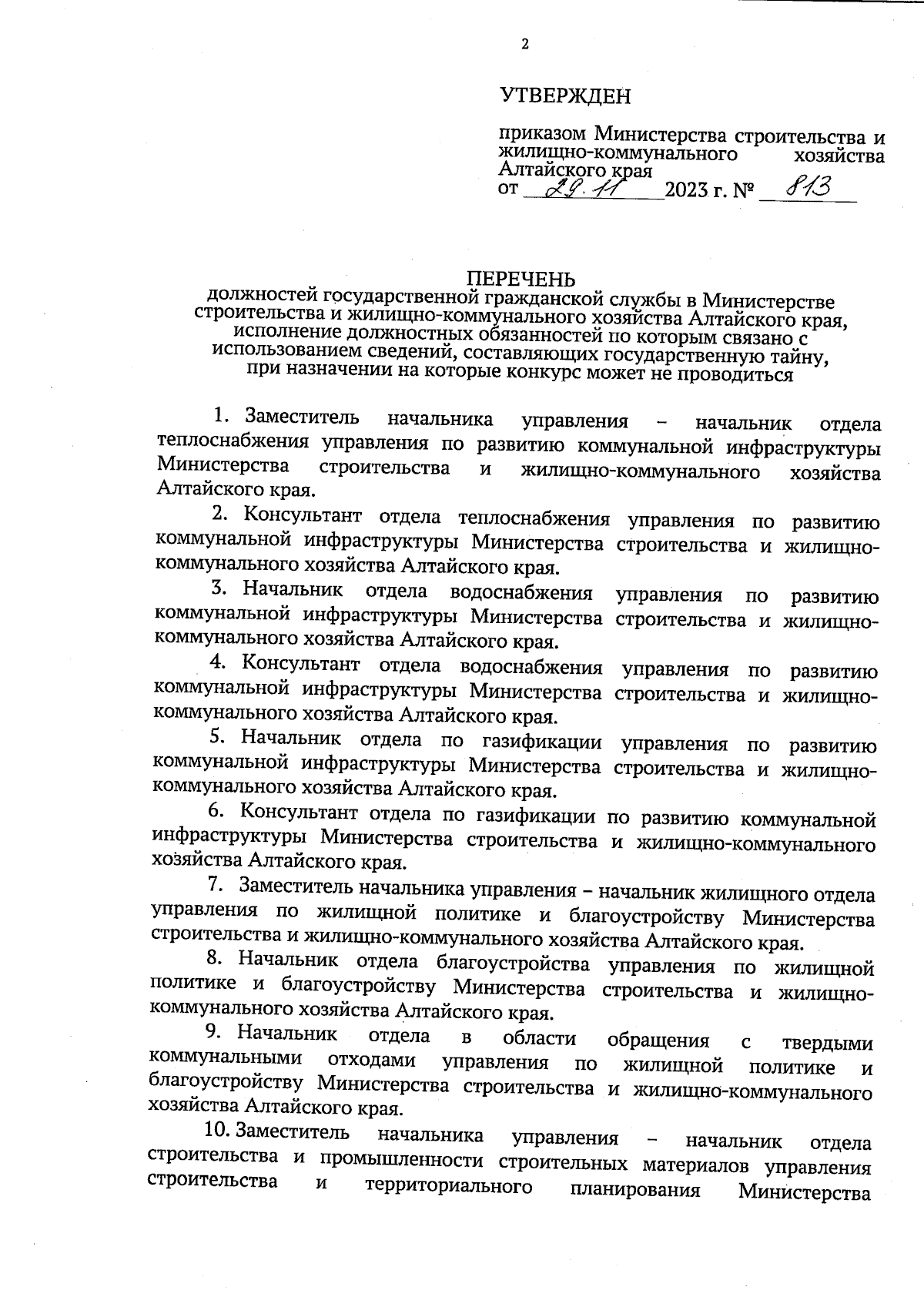 2

УТВЕРЖДЕН

приказом Министерства строительства и жилищно-коммунального хозяйства Алтайского края
от 29.11 2023 г. № 813

ПЕРЕЧЕНЬ
должностей государственной гражданской службы в Министерстве строительства и жилищно-коммунального хозяйства Алтайского края, исполнение должностных обязанностей по которым связано с использованием сведений, составляющих государственную тайну, при назначении на которые конкурс может не проводиться

1. Заместитель начальника управления – начальник отдела теплоснабжения управления по развитию коммунальной инфраструктуры Министерства строительства и жилищно-коммунального хозяйства Алтайского края.

2. Консультант отдела теплоснабжения управления по развитию коммунальной инфраструктуры Министерства строительства и жилищно-коммунального хозяйства Алтайского края.

3. Начальник отдела водоснабжения управления по развитию коммунальной инфраструктуры Министерства строительства и жилищно-коммунального хозяйства Алтайского края.

4. Консультант отдела водоснабжения управления по развитию коммунальной инфраструктуры Министерства строительства и жилищно-коммунального хозяйства Алтайского края.

5. Начальник отдела по газификации управления по развитию коммунальной инфраструктуры Министерства строительства и жилищно-коммунального хозяйства Алтайского края.

6. Консультант отдела по газификации по развитию коммунальной инфраструктуры Министерства строительства и жилищно-коммунального хозяйства Алтайского края.

7. Заместитель начальника управления – начальник жилищного отдела управления по жилищной политике и благоустройству Министерства строительства и жилищно-коммунального хозяйства Алтайского края.

8. Начальник отдела благоустройства управления по жилищной политике и благоустройству Министерства строительства и жилищно-коммунального хозяйства Алтайского края.

9. Начальник отдела в области обращения с твердыми коммунальными отходами управления по жилищной политике и благоустройству Министерства строительства и жилищно-коммунального хозяйства Алтайского края.

10. Заместитель начальника управления – начальник отдела строительства и промышленности строительных материалов управления строительства и территориального планирования Министерства